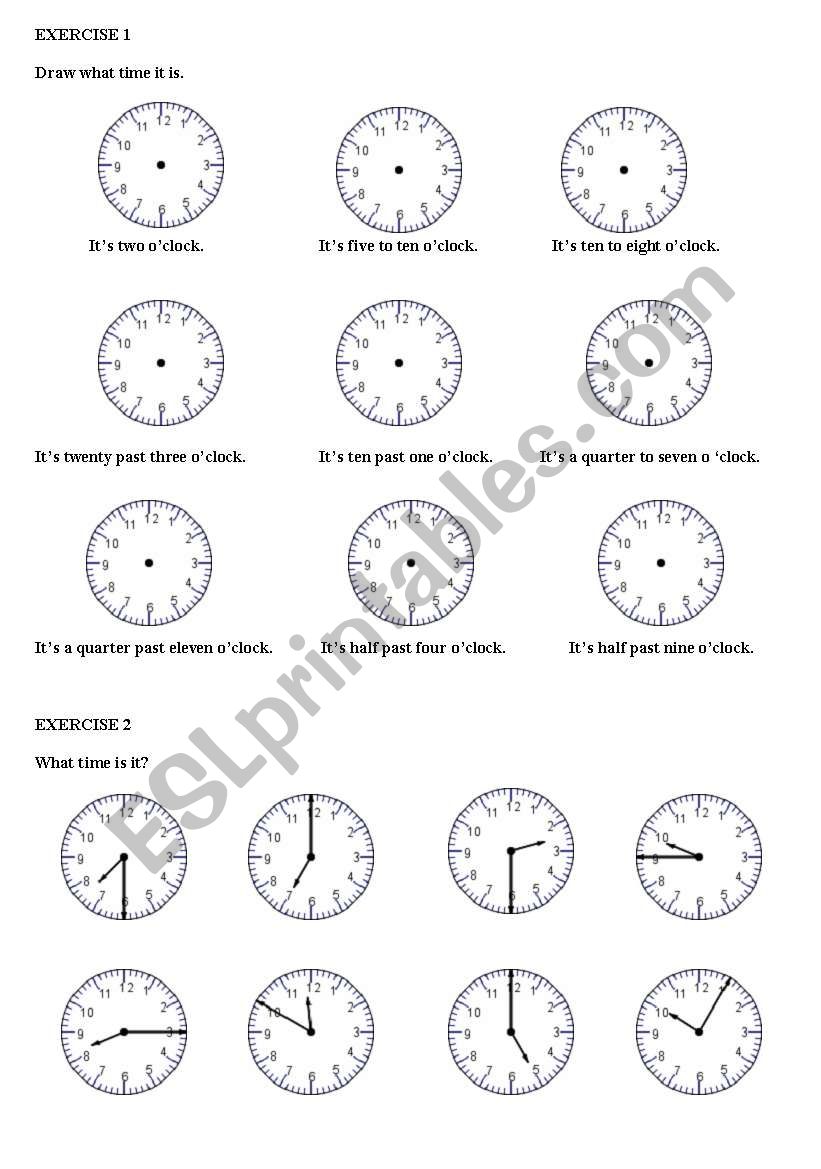 EXERCISE 1

Draw what time it is.

It's two o'clock.

It's five to ten o'clock.

It's ten to eight o'clock.

It's twenty past three o'clock.

It's ten past one o'clock.

It's a quarter to seven o 'clock.

It's a quarter past eleven o'clock.

It's half past four o'clock.

It's half past nine o'clock.

EXERCISE 2

What time is it?

ESLprintables.com